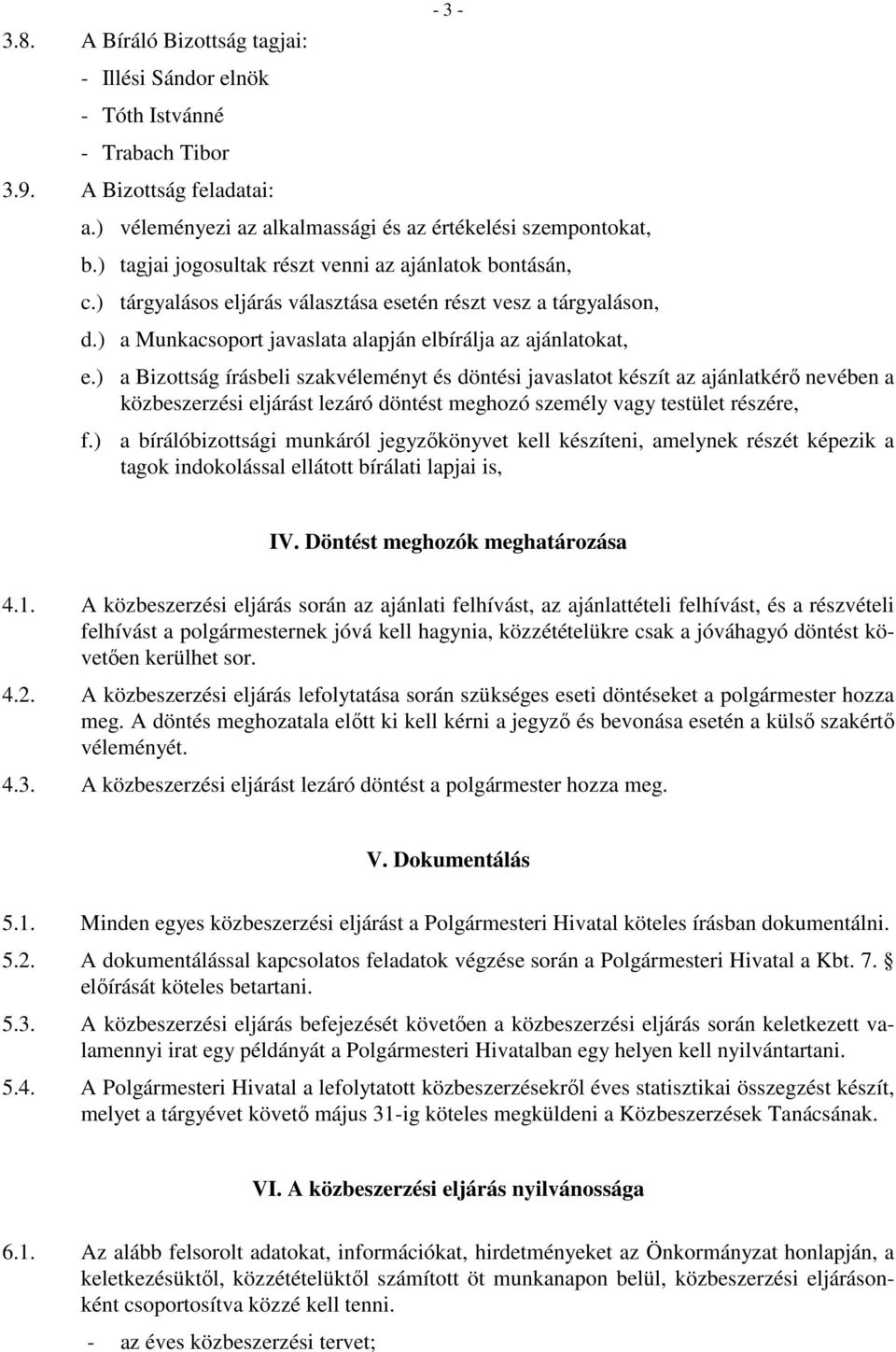 - 3 -

3.8. A Bíráló Bizottság tagjai:

- Illési Sándor elnök
- Tóth Istvánné
- Trabach Tibor

3.9. A Bizottság feladatai:

a.) véleményezi az alkalmassági és az értékelési szempontokat,

b.) tagjai jogosultak részt venni az ajánlatok bontásán,

c.) tárgyalásos eljárás választása esetén részt vesz a tárgyaláson,

d.) a Munkacsoport javaslata alapján elbírálja az ajánlatokat,

e.) a Bizottság írásbeli szakvéleményt és döntési javaslatot készít az ajánlatkérő nevében a közbeszerzési eljárást lezáró döntést meghozó személy vagy testület részére,

f.) a bírálóbizottsági munkáról jegyzőkönyvet kell készíteni, amelynek részét képezik a tagok indokolással ellátott bírálati lapjai is,

IV. Döntést meghozók meghatározása

4.1. A közbeszerzési eljárás során az ajánlati felhívást, az ajánlattételi felhívást, és a részvételi felhívást a polgármesternek jóvá kell hagynia, közzétételükre csak a jóváhagyó döntést követően kerülhet sor.

4.2. A közbeszerzési eljárás lefolytatása során szükséges eseti döntéseket a polgármester hozza meg. A döntés meghozatala előtt ki kell kérni a jegyző és bevonása esetén a külső szakértő véleményét.

4.3. A közbeszerzési eljárást lezáró döntést a polgármester hozza meg.

V. Dokumentálás

5.1. Minden egyes közbeszerzési eljárást a Polgármesteri Hivatal köteles írásban dokumentálni.

5.2. A dokumentálással kapcsolatos feladatok végzése során a Polgármesteri Hivatal a Kbt. 7. § előírását köteles betartani.

5.3. A közbeszerzési eljárás befejezését követően a közbeszerzési eljárás során keletkezett valamennyi irat egy példányát a Polgármesteri Hivatalban egy helyen kell nyilvántartani.

5.4. A Polgármesteri Hivatal a lefolytatott közbeszerzésekről éves statisztikai összegzést készít, melyet a tárgyévet követő május 31-ig köteles megküldeni a Közbeszerzések Tanácsának.

VI. A közbeszerzési eljárás nyilvánossága

6.1. Az alább felsorolt adatokat, információkat, hirdetményeket az Önkormányzat honlapján, a keletkezésüktől, közzétételüktől számított öt munkanapon belül, közbeszerzési eljárásonként csoportosítva közzé kell tenni.

- az éves közbeszerzési tervet;